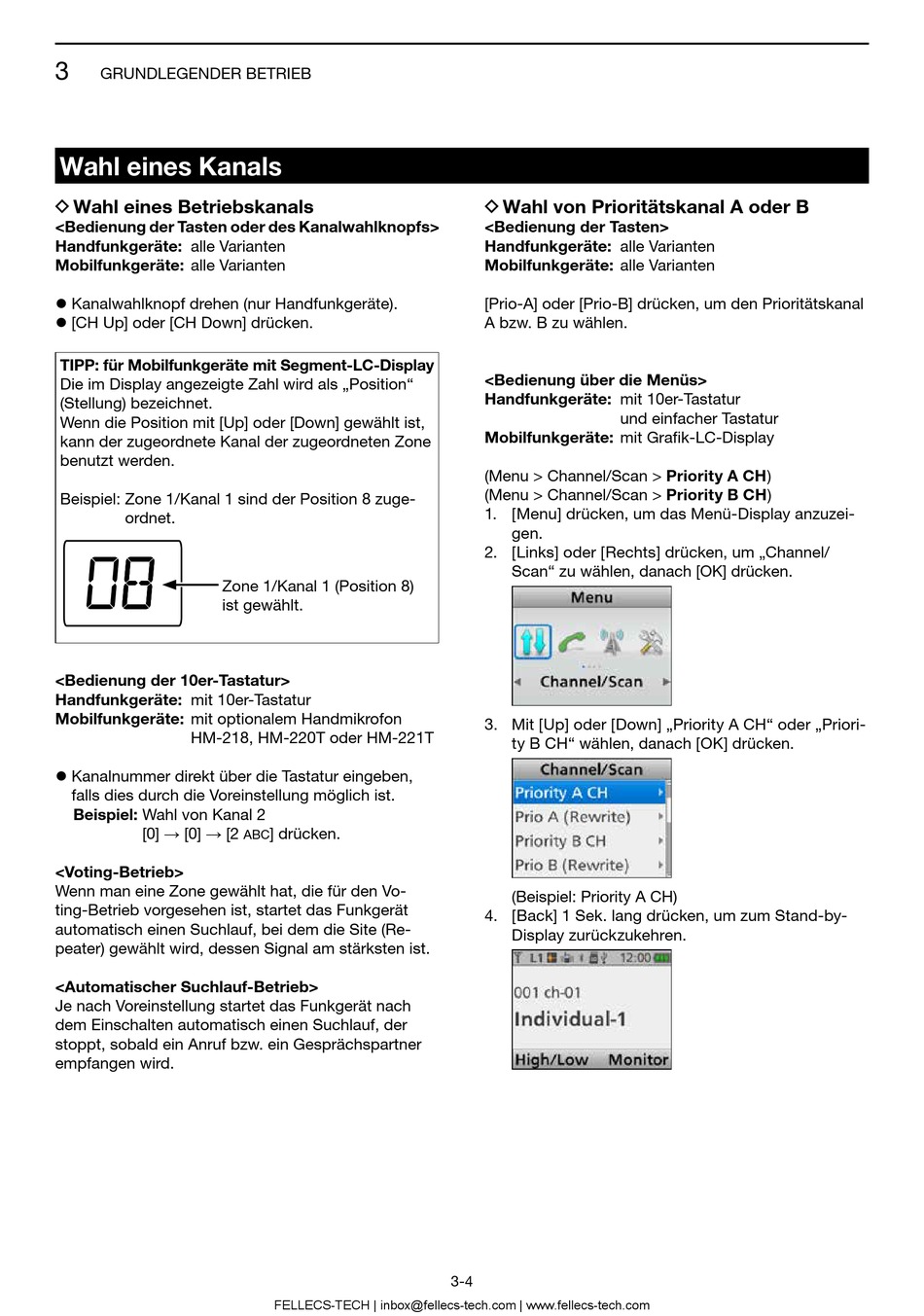 3 GRUNDLEGENDER BETRIEB

Wahl eines Kanals

◇ Wahl eines Betriebskanals
<Bedienung der Tasten oder des Kanalwahlknopfs>
Handfunkgeräte: alle Varianten
Mobilfunkgeräte: alle Varianten

● Kanalwahlknopf drehen (nur Handfunkgeräte).
● [CH Up] oder [CH Down] drücken.

TIPP: für Mobilfunkgeräte mit Segment-LC-Display
Die im Display angezeigte Zahl wird als „Position“ (Stellung) bezeichnet.
Wenn die Position mit [Up] oder [Down] gewählt ist, kann der zugeordnete Kanal der zugeordneten Zone benutzt werden.

Beispiel: Zone 1/Kanal 1 sind der Position 8 zugeordnet.

08

Zone 1/Kanal 1 (Position 8) ist gewählt.

<Bedienung der 10er-Tastatur>
Handfunkgeräte: mit 10er-Tastatur
Mobilfunkgeräte: mit optionalem Handmikrofon HM-218, HM-220T oder HM-221T

● Kanalnummer direkt über die Tastatur eingeben, falls dies durch die Voreinstellung möglich ist.
Beispiel: Wahl von Kanal 2
[0] → [0] → [2 ABC] drücken.

<Voting-Betrieb>
Wenn man eine Zone gewählt hat, die für den Voting-Betrieb vorgesehen ist, startet das Funkgerät automatisch einen Suchlauf, bei dem die Site (Repeater) gewählt wird, dessen Signal am stärksten ist.

<Automatischer Suchlauf-Betrieb>
Je nach Voreinstellung startet das Funkgerät nach dem Einschalten automatisch einen Suchlauf, der stoppt, sobald ein Anruf bzw. ein Gesprächspartner empfangen wird.

◇ Wahl von Prioritätskanal A oder B
<Bedienung der Tasten>
Handfunkgeräte: alle Varianten
Mobilfunkgeräte: alle Varianten

[Prio-A] oder [Prio-B] drücken, um den Prioritätskanal A bzw. B zu wählen.

<Bedienung über die Menüs>
Handfunkgeräte: mit 10er-Tastatur und einfacher Tastatur
Mobilfunkgeräte: mit Grafik-LC-Display

(Menu > Channel/Scan > Priority A CH)
(Menu > Channel/Scan > Priority B CH)
1. [Menu] drücken, um das Menü-Display anzuzeigen.
2. [Links] oder [Rechts] drücken, um „Channel/Scan“ zu wählen, danach [OK] drücken.

Menu
Channel/Scan

3. Mit [Up] oder [Down] „Priority A CH“ oder „Priority B CH“ wählen, danach [OK] drücken.

Channel/Scan
Priority A CH
Prio A (Rewrite)
Priority B CH
Prio B (Rewrite)

(Beispiel: Priority A CH)
4. [Back] 1 Sek. lang drücken, um zum Stand-by-Display zurückzukehren.

L1 12:00
001 ch-01
Individual-1
High/Low Monitor

3-4
FELLECS-TECH | inbox@fellecs-tech.com | www.fellecs-tech.com